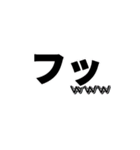 フッ
www